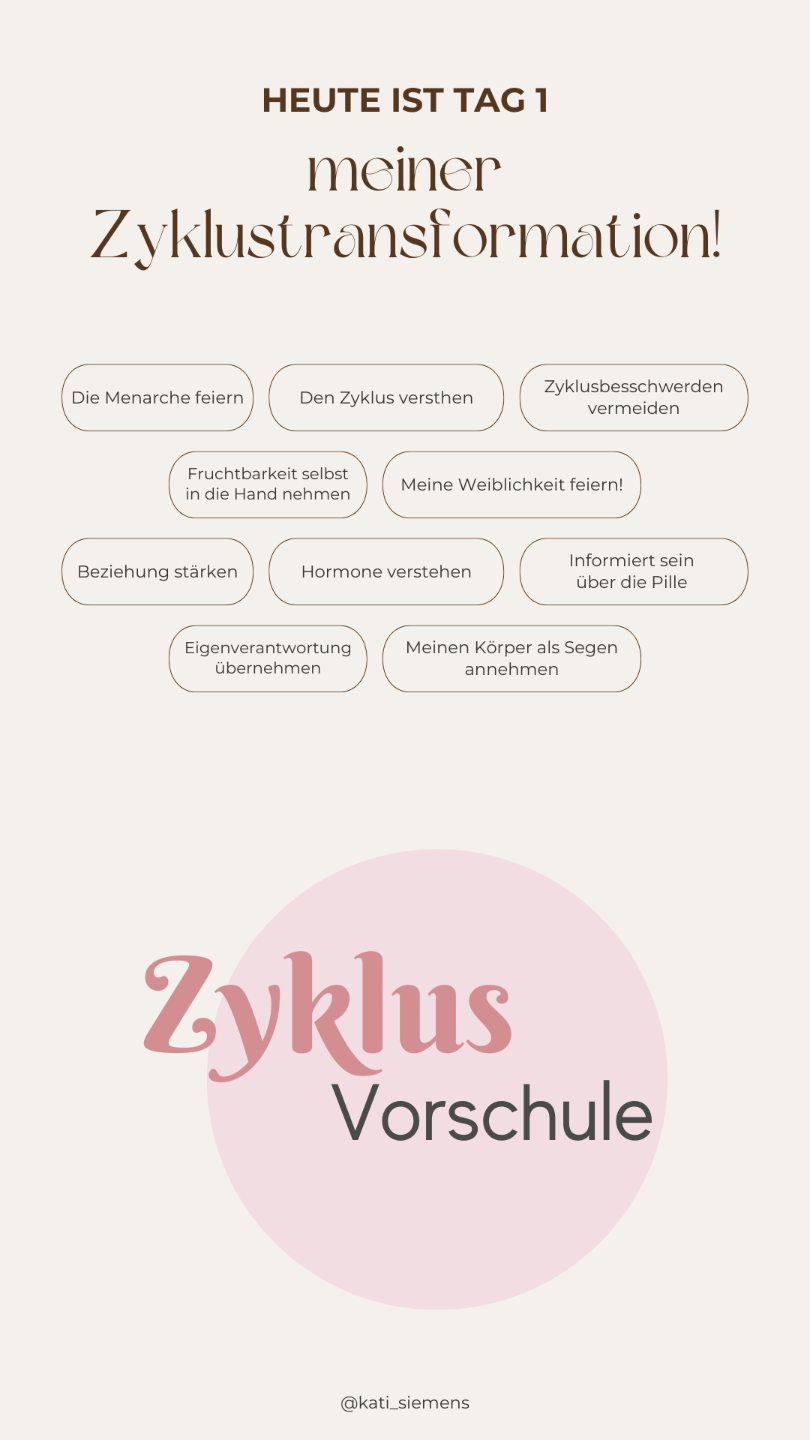 HEUTE IST TAG 1
meiner Zyklustransformation!

Die Menarche feiern

Den Zyklus versthen

Zyklusbesschwerden vermeiden

Fruchtbarkeit selbst in die Hand nehmen

Meine Weiblichkeit feiern!

Beziehung stärken

Hormone verstehen

Informiert sein über die Pille

Eigenverantwortung übernehmen

Meinen Körper als Segen annehmen

Zyklus
Vorschule

@kati_siemens